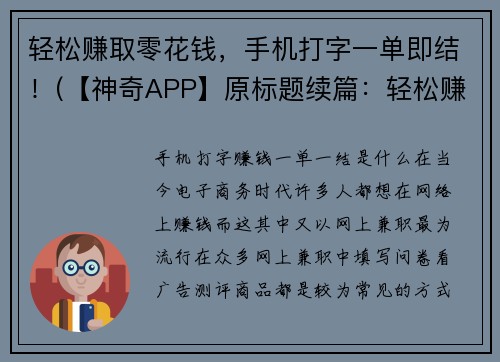 轻松赚取零花钱，手机打字一单即结！（【神奇APP】原标题续篇：轻松赚

手机打字赚钱一单一结是什么在当今电子商务时代许多人都想在网络上赚钱而这其中又以网上兼职最为流行在众多网上兼职中填写问卷看广告测评商品都是较为常见的方式